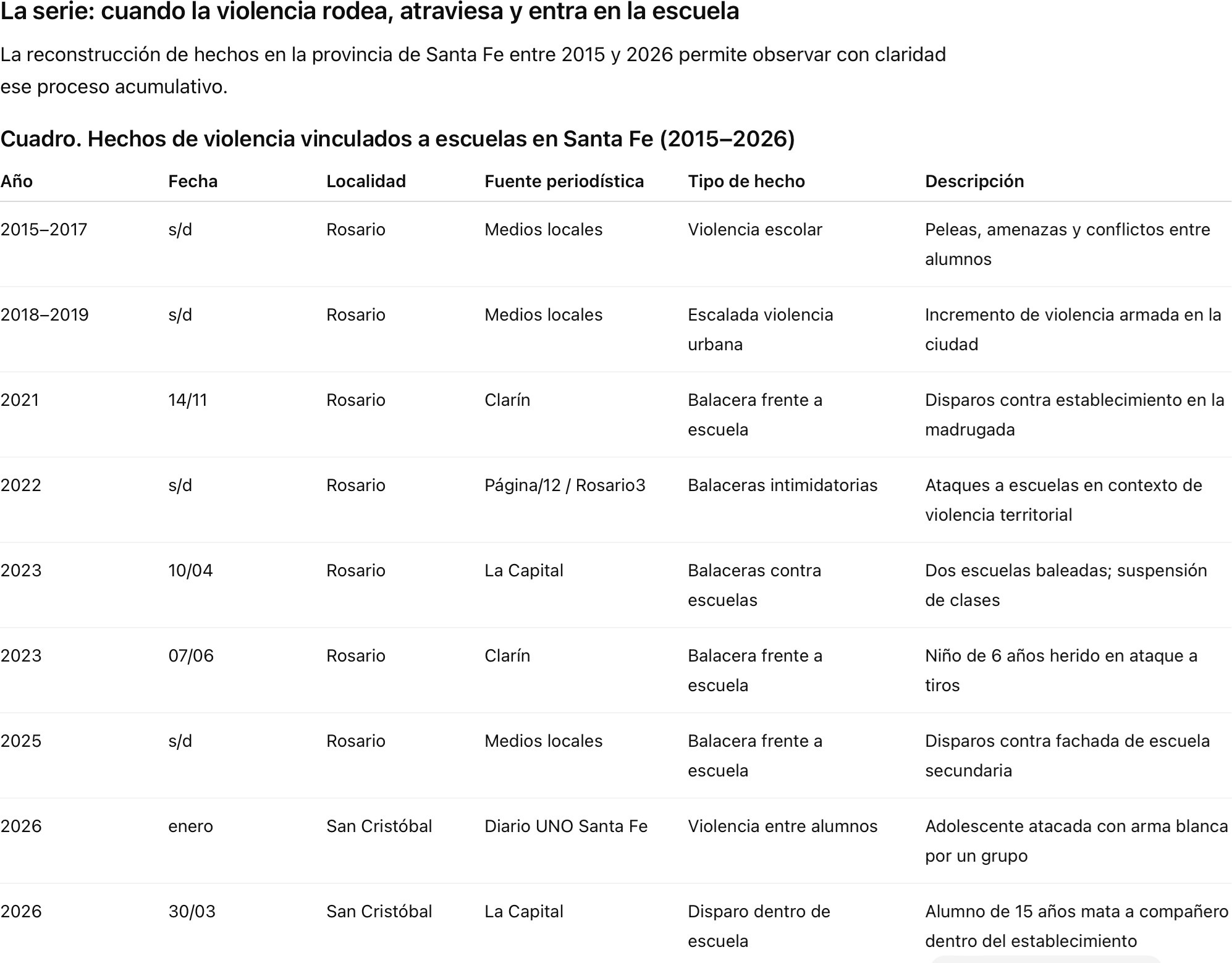 La serie: cuando la violencia rodea, atraviesa y entra en la escuela

La reconstrucción de hechos en la provincia de Santa Fe entre 2015 y 2026 permite observar con claridad ese proceso acumulativo.

Cuadro. Hechos de violencia vinculados a escuelas en Santa Fe (2015–2026)

| Año | Fecha | Localidad | Fuente periodística | Tipo de hecho | Descripción |
|---|---|---|---|---|---|
| 2015–2017 | s/d | Rosario | Medios locales | Violencia escolar | Peleas, amenazas y conflictos entre alumnos |
| 2018–2019 | s/d | Rosario | Medios locales | Escalada violencia urbana | Incremento de violencia armada en la ciudad |
| 2021 | 14/11 | Rosario | Clarín | Balacera frente a escuela | Disparos contra establecimiento en la madrugada |
| 2022 | s/d | Rosario | Página/12 / Rosario3 | Balaceras intimidatorias | Ataques a escuelas en contexto de violencia territorial |
| 2023 | 10/04 | Rosario | La Capital | Balaceras contra escuelas | Dos escuelas baleadas; suspensión de clases |
| 2023 | 07/06 | Rosario | Clarín | Balacera frente a escuela | Niño de 6 años herido en ataque a tiros |
| 2025 | s/d | Rosario | Medios locales | Balacera frente a escuela | Disparos contra fachada de escuela secundaria |
| 2026 | enero | San Cristóbal | Diario UNO Santa Fe | Violencia entre alumnos | Adolescente atacada con arma blanca por un grupo |
| 2026 | 30/03 | San Cristóbal | La Capital | Disparo dentro de escuela | Alumno de 15 años mata a compañero dentro del establecimiento |